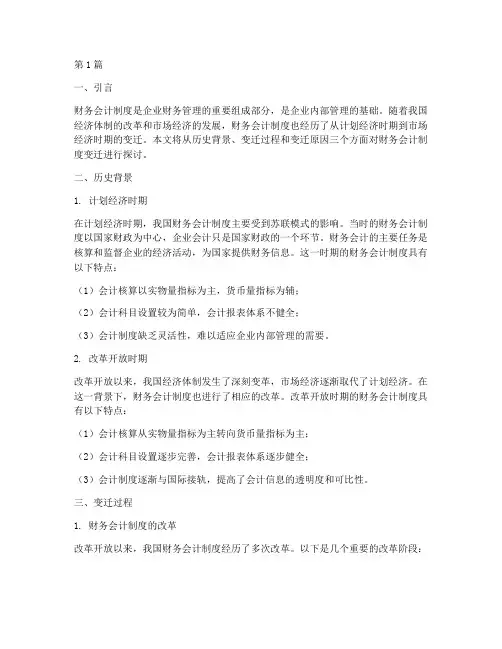 第1篇

一、引言

财务会计制度是企业财务管理的重要组成部分，是企业内部管理的基础。随着我国经济体制的改革和市场经济的发展，财务会计制度也经历了从计划经济时期到市场经济时期的变迁。本文将从历史背景、变迁过程和变迁原因三个方面对财务会计制度变迁进行探讨。

二、历史背景

1. 计划经济时期

在计划经济时期，我国财务会计制度主要受到苏联模式的影响。当时的财务会计制度以国家财政为中心，企业会计只是国家财政的一个环节。财务会计的主要任务是核算和监督企业的经济活动，为国家提供财务信息。这一时期的财务会计制度具有以下特点：

（1）会计核算以实物量指标为主，货币量指标为辅；

（2）会计科目设置较为简单，会计报表体系不健全；

（3）会计制度缺乏灵活性，难以适应企业内部管理的需要。

2. 改革开放时期

改革开放以来，我国经济体制发生了深刻变革，市场经济逐渐取代了计划经济。在这一背景下，财务会计制度也进行了相应的改革。改革开放时期的财务会计制度具有以下特点：

（1）会计核算从实物量指标为主转向货币量指标为主；

（2）会计科目设置逐步完善，会计报表体系逐步健全；

（3）会计制度逐渐与国际接轨，提高了会计信息的透明度和可比性。

三、变迁过程

1. 财务会计制度的改革

改革开放以来，我国财务会计制度经历了多次改革。以下是几个重要的改革阶段：